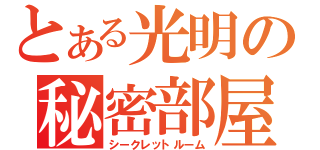 とある光明の
秘密部屋
シークレットルーム